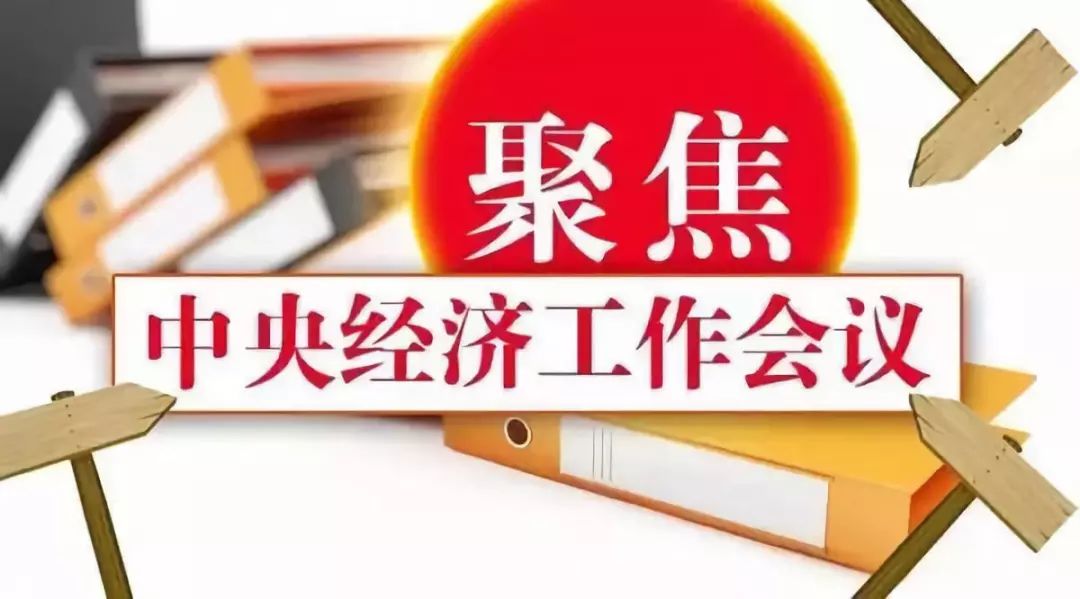 聚焦

中央经济工作会议